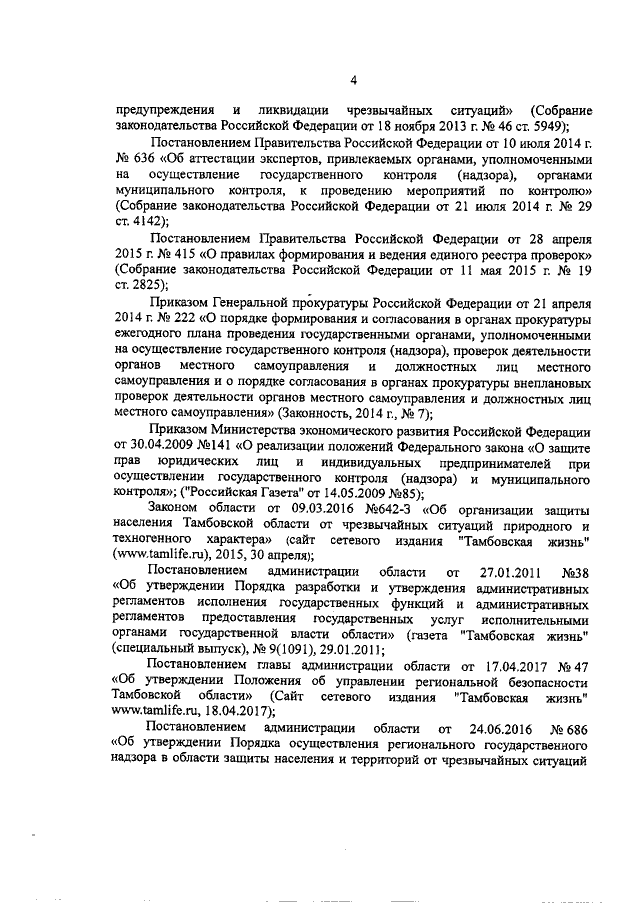 4

предупреждения и ликвидации чрезвычайных ситуаций» (Собрание законодательства Российской Федерации от 18 ноября 2013 г. № 46 ст. 5949);

Постановлением Правительства Российской Федерации от 10 июля 2014 г. № 636 «Об аттестации экспертов, привлекаемых органами, уполномоченными на осуществление государственного контроля (надзора), органами муниципального контроля, к проведению мероприятий по контролю» (Собрание законодательства Российской Федерации от 21 июля 2014 г. № 29 ст. 4142);

Постановлением Правительства Российской Федерации от 28 апреля 2015 г. № 415 «О правилах формирования и ведения единого реестра проверок» (Собрание законодательства Российской Федерации от 11 мая 2015 г. № 19 ст. 2825);

Приказом Генеральной прокуратуры Российской Федерации от 21 апреля 2014 г. № 222 «О порядке формирования и согласования в органах прокуратуры ежегодного плана проведения государственными органами, уполномоченными на осуществление государственного контроля (надзора), проверок деятельности органов местного самоуправления и должностных лиц местного самоуправления и о порядке согласования в органах прокуратуры внеплановых проверок деятельности органов местного самоуправления и должностных лиц местного самоуправления» (Законность, 2014 г., № 7);

Приказом Министерства экономического развития Российской Федерации от 30.04.2009 №141 «О реализации положений Федерального закона «О защите прав юридических лиц и индивидуальных предпринимателей при осуществлении государственного контроля (надзора) и муниципального контроля»; ("Российская Газета" от 14.05.2009 №85);

Законом области от 09.03.2016 №642-З «Об организации защиты населения Тамбовской области от чрезвычайных ситуаций природного и техногенного характера» (сайт сетевого издания "Тамбовская жизнь" (www.tamlife.ru), 2015, 30 апреля);

Постановлением администрации области от 27.01.2011 №38 «Об утверждении Порядка разработки и утверждения административных регламентов исполнения государственных функций и административных регламентов предоставления государственных услуг исполнительными органами государственной власти области» (газета "Тамбовская жизнь" (специальный выпуск), № 9(1091), 29.01.2011;

Постановлением главы администрации области от 17.04.2017 № 47 «Об утверждении Положения об управлении региональной безопасности Тамбовской области» (Сайт сетевого издания "Тамбовская жизнь" www.tamlife.ru, 18.04.2017);

Постановлением администрации области от 24.06.2016 № 686 «Об утверждении Порядка осуществления регионального государственного надзора в области защиты населения и территорий от чрезвычайных ситуаций